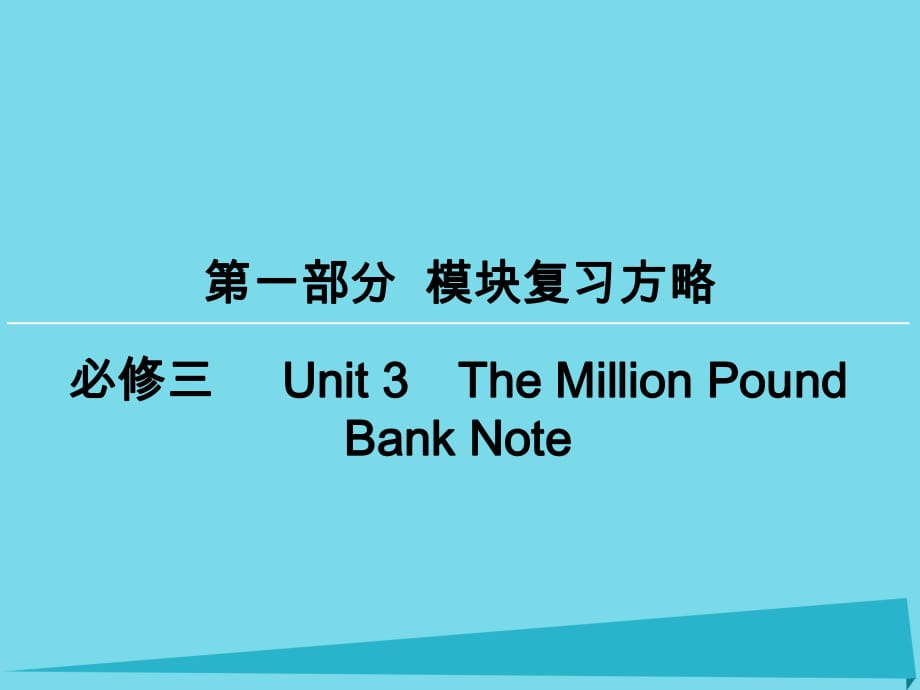 第一部分 模块复习方略

必修三 Unit 3 The Million Pound Bank Note